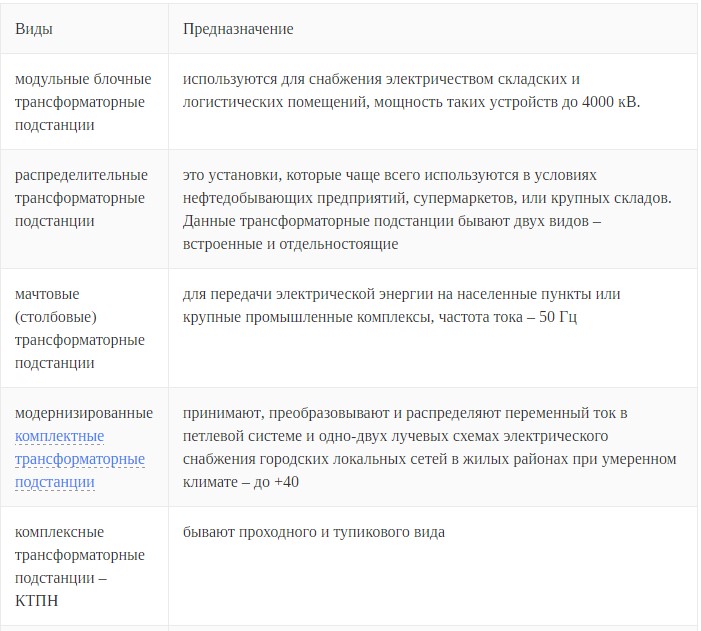 | Виды | Предназначение |
|---|---|
| модульные блочные трансформаторные подстанции | используются для снабжения электричеством складских и логистических помещений, мощность таких устройств до 4000 кВ. |
| распределительные трансформаторные подстанции | это установки, которые чаще всего используются в условиях нефтедобывающих предприятий, супермаркетов, или крупных складов. Данные трансформаторные подстанции бывают двух видов – встроенные и отдельностоящие |
| мачтовые (столбовые) трансформаторные подстанции | для передачи электрической энергии на населенные пункты или крупные промышленные комплексы, частота тока – 50 Гц |
| модернизированные комплектные трансформаторные подстанции | принимают, преобразовывают и распределяют переменный ток в петлевой системе и одно-двух лучевых схемах электрического снабжения городских локальных сетей в жилых районах при умеренном климате – до +40 |
| комплексные трансформаторные подстанции – КТПН | бывают проходного и тупикового вида |